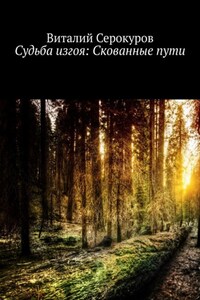 Виталий Серокуров
Судьба изгоя: Скованные пути